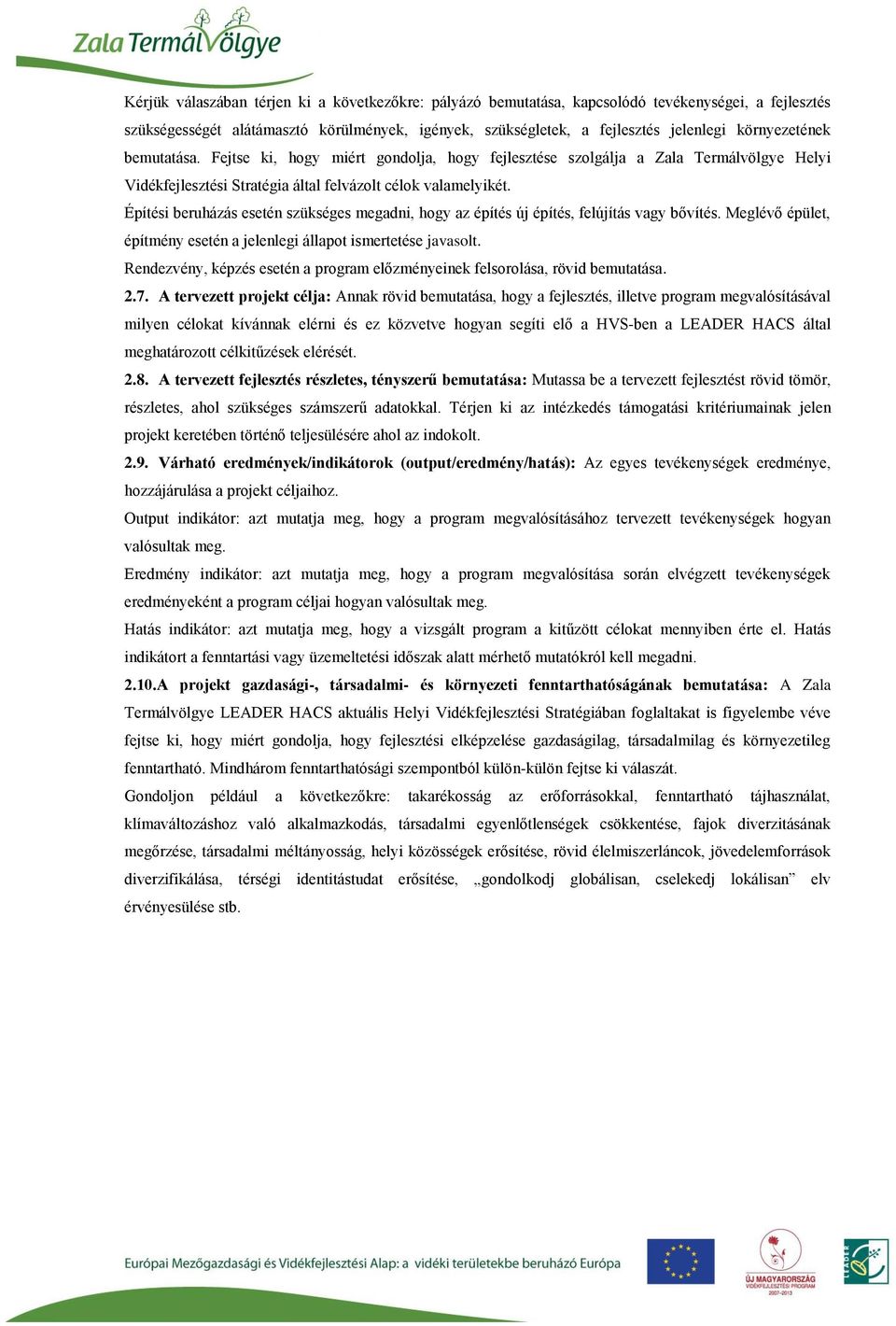 Zala TermálVölgye

Kérjük válaszában térjen ki a következőkre: pályázó bemutatása, kapcsolódó tevékenységei, a fejlesztés szükségességét alátámasztó körülmények, igények, szükségletek, a fejlesztés jelenlegi környezetének bemutatása. Fejtse ki, hogy miért gondolja, hogy fejlesztése szolgálja a Zala Termálvölgye Helyi Vidékfejlesztési Stratégia által felvázolt célok valamelyikét.

Építési beruházás esetén szükséges megadni, hogy az építés új építés, felújítás vagy bővítés. Meglévő épület, építmény esetén a jelenlegi állapot ismertetése javasolt.

Rendezvény, képzés esetén a program előzményeinek felsorolása, rövid bemutatása.

2.7. A tervezett projekt célja: Annak rövid bemutatása, hogy a fejlesztés, illetve program megvalósításával milyen célokat kívánnak elérni és ez közvetve hogyan segíti elő a HVS-ben a LEADER HACS által meghatározott célkitűzések elérését.

2.8. A tervezett fejlesztés részletes, tényszerű bemutatása: Mutassa be a tervezett fejlesztést rövid tömör, részletes, ahol szükséges számszerű adatokkal. Térjen ki az intézkedés támogatási kritériumainak jelen projekt keretében történő teljesülésére ahol az indokolt.

2.9. Várható eredmények/indikátorok (output/eredmény/hatás): Az egyes tevékenységek eredménye, hozzájárulása a projekt céljaihoz.

Output indikátor: azt mutatja meg, hogy a program megvalósításához tervezett tevékenységek hogyan valósultak meg.

Eredmény indikátor: azt mutatja meg, hogy a program megvalósítása során elvégzett tevékenységek eredményeként a program céljai hogyan valósultak meg.

Hatás indikátor: azt mutatja meg, hogy a vizsgált program a kitűzött célokat mennyiben érte el. Hatás indikátort a fenntartási vagy üzemeltetési időszak alatt mérhető mutatókról kell megadni.

2.10.A projekt gazdasági-, társadalmi- és környezeti fenntarthatóságának bemutatása: A Zala Termálvölgye LEADER HACS aktuális Helyi Vidékfejlesztési Stratégiában foglaltakat is figyelembe véve fejtse ki, hogy miért gondolja, hogy fejlesztési elképzelése gazdaságilag, társadalmilag és környezetileg fenntartható. Mindhárom fenntarthatósági szempontból külön-külön fejtse ki válaszát.

Gondoljon például a következőkre: takarékosság az erőforrásokkal, fenntartható tájhasználat, klímaváltozáshoz való alkalmazkodás, társadalmi egyenlőtlenségek csökkentése, fajok diverzitásának megőrzése, társadalmi méltányosság, helyi közösségek erősítése, rövid élelmiszerláncok, jövedelemforrások diverzifikálása, térségi identitástudat erősítése, „gondolkodj globálisan, cselekedj lokálisan” elv érvényesülése stb.

Európai Mezőgazdasági és Vidékfejlesztési Alap: a vidéki területekbe beruházó Európa

ÚJ MAGYARORSZÁG VIDÉKFEJLESZTÉSI PROGRAM 2007-2013

LEADER